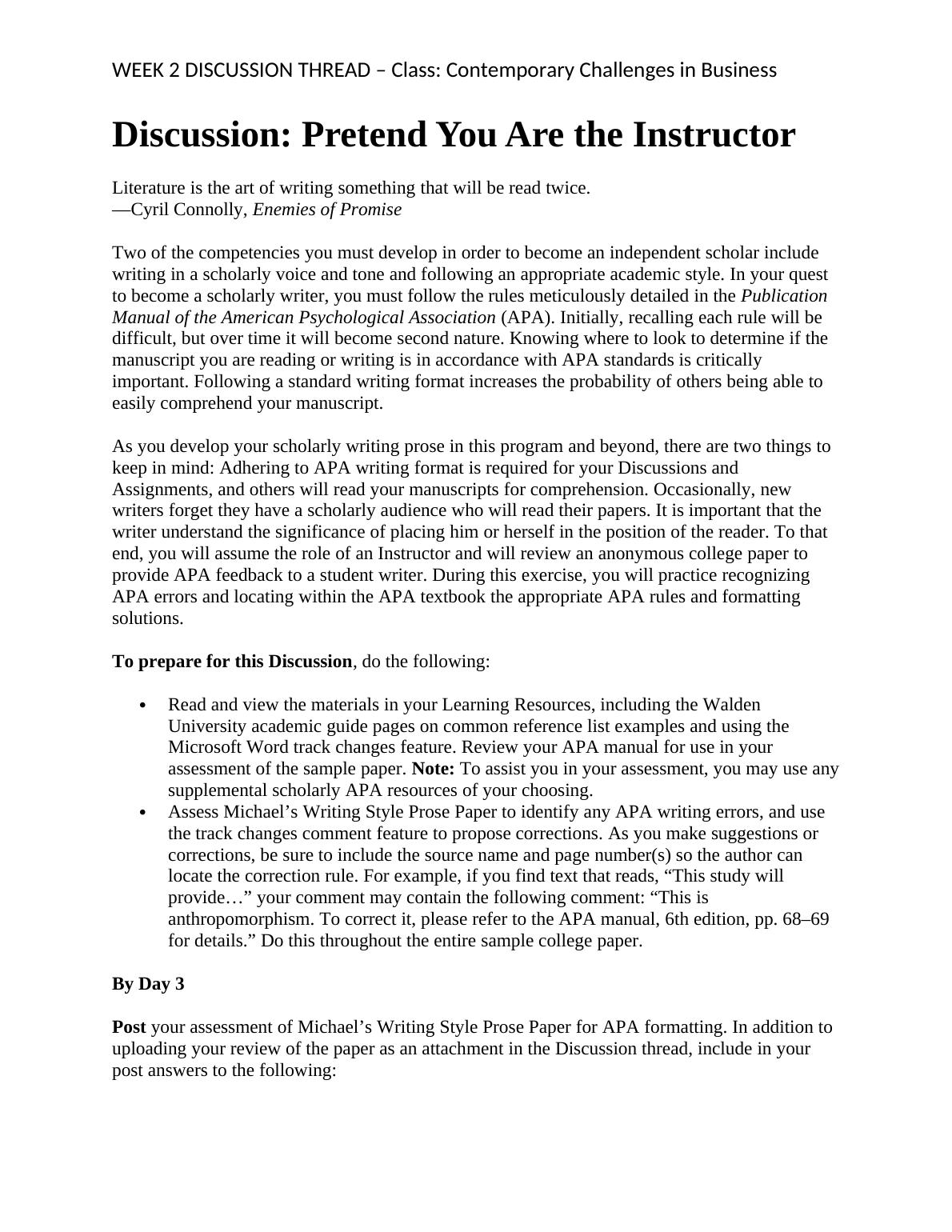 WEEK 2 DISCUSSION THREAD – Class: Contemporary Challenges in Business

Discussion: Pretend You Are the Instructor

Literature is the art of writing something that will be read twice.
—Cyril Connolly, Enemies of Promise

Two of the competencies you must develop in order to become an independent scholar include writing in a scholarly voice and tone and following an appropriate academic style. In your quest to become a scholarly writer, you must follow the rules meticulously detailed in the Publication Manual of the American Psychological Association (APA). Initially, recalling each rule will be difficult, but over time it will become second nature. Knowing where to look to determine if the manuscript you are reading or writing is in accordance with APA standards is critically important. Following a standard writing format increases the probability of others being able to easily comprehend your manuscript.

As you develop your scholarly writing prose in this program and beyond, there are two things to keep in mind: Adhering to APA writing format is required for your Discussions and Assignments, and others will read your manuscripts for comprehension. Occasionally, new writers forget they have a scholarly audience who will read their papers. It is important that the writer understand the significance of placing him or herself in the position of the reader. To that end, you will assume the role of an Instructor and will review an anonymous college paper to provide APA feedback to a student writer. During this exercise, you will practice recognizing APA errors and locating within the APA textbook the appropriate APA rules and formatting solutions.

To prepare for this Discussion, do the following:

• Read and view the materials in your Learning Resources, including the Walden University academic guide pages on common reference list examples and using the Microsoft Word track changes feature. Review your APA manual for use in your assessment of the sample paper. Note: To assist you in your assessment, you may use any supplemental scholarly APA resources of your choosing.
• Assess Michael’s Writing Style Prose Paper to identify any APA writing errors, and use the track changes comment feature to propose corrections. As you make suggestions or corrections, be sure to include the source name and page number(s) so the author can locate the correction rule. For example, if you find text that reads, “This study will provide…” your comment may contain the following comment: “This is anthropomorphism. To correct it, please refer to the APA manual, 6th edition, pp. 68–69 for details.” Do this throughout the entire sample college paper.

By Day 3

Post your assessment of Michael’s Writing Style Prose Paper for APA formatting. In addition to uploading your review of the paper as an attachment in the Discussion thread, include in your post answers to the following: